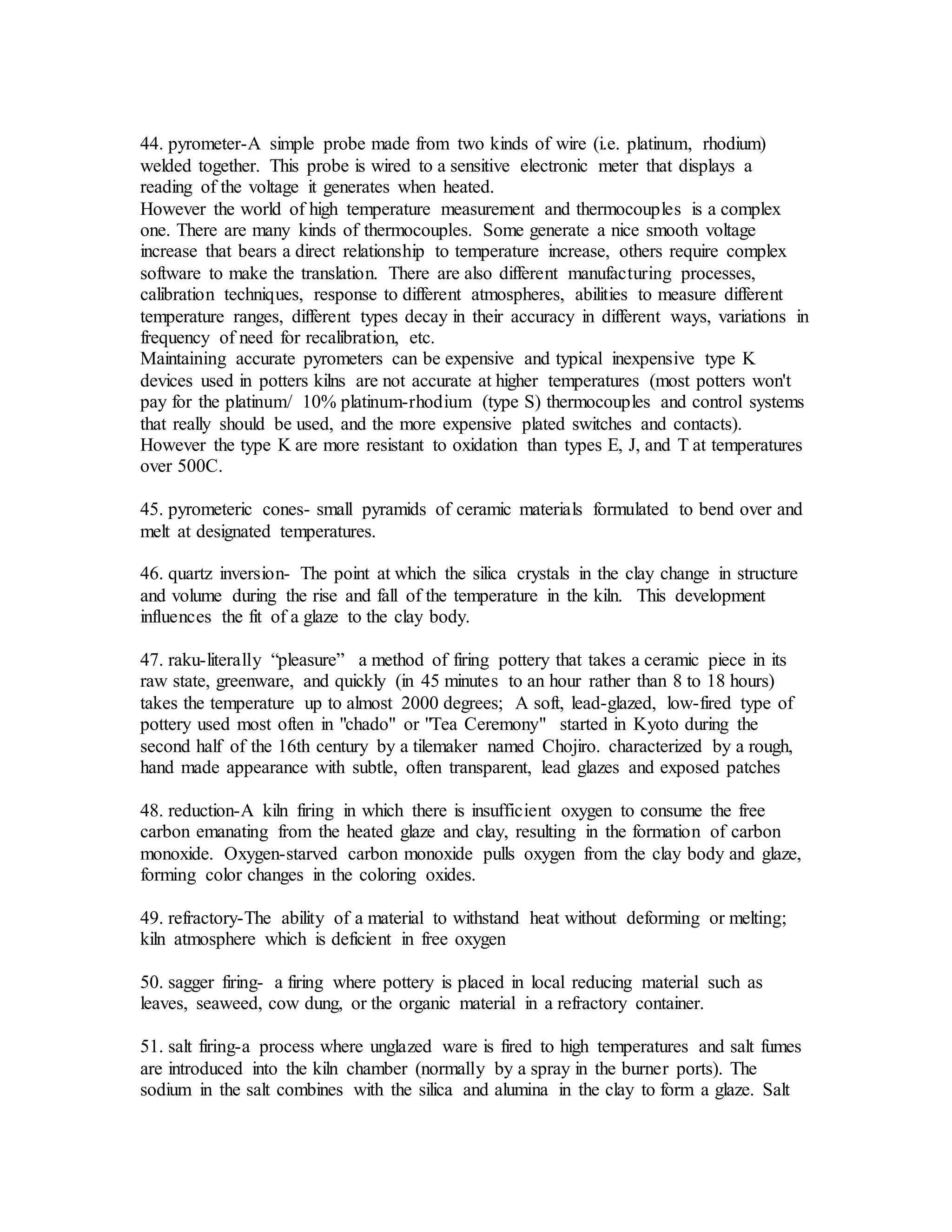 44. pyrometer-A simple probe made from two kinds of wire (i.e. platinum, rhodium) welded together. This probe is wired to a sensitive electronic meter that displays a reading of the voltage it generates when heated.
However the world of high temperature measurement and thermocouples is a complex one. There are many kinds of thermocouples. Some generate a nice smooth voltage increase that bears a direct relationship to temperature increase, others require complex software to make the translation. There are also different manufacturing processes, calibration techniques, response to different atmospheres, abilities to measure different temperature ranges, different types decay in their accuracy in different ways, variations in frequency of need for recalibration, etc.
Maintaining accurate pyrometers can be expensive and typical inexpensive type K devices used in potters kilns are not accurate at higher temperatures (most potters won't pay for the platinum/ 10% platinum-rhodium (type S) thermocouples and control systems that really should be used, and the more expensive plated switches and contacts). However the type K are more resistant to oxidation than types E, J, and T at temperatures over 500C.

45. pyrometeric cones- small pyramids of ceramic materials formulated to bend over and melt at designated temperatures.

46. quartz inversion- The point at which the silica crystals in the clay change in structure and volume during the rise and fall of the temperature in the kiln. This development influences the fit of a glaze to the clay body.

47. raku-literally “pleasure” a method of firing pottery that takes a ceramic piece in its raw state, greenware, and quickly (in 45 minutes to an hour rather than 8 to 18 hours) takes the temperature up to almost 2000 degrees; A soft, lead-glazed, low-fired type of pottery used most often in "chado" or "Tea Ceremony" started in Kyoto during the second half of the 16th century by a tilemaker named Chojiro. characterized by a rough, hand made appearance with subtle, often transparent, lead glazes and exposed patches

48. reduction-A kiln firing in which there is insufficient oxygen to consume the free carbon emanating from the heated glaze and clay, resulting in the formation of carbon monoxide. Oxygen-starved carbon monoxide pulls oxygen from the clay body and glaze, forming color changes in the coloring oxides.

49. refractory-The ability of a material to withstand heat without deforming or melting; kiln atmosphere which is deficient in free oxygen

50. sagger firing- a firing where pottery is placed in local reducing material such as leaves, seaweed, cow dung, or the organic material in a refractory container.

51. salt firing-a process where unglazed ware is fired to high temperatures and salt fumes are introduced into the kiln chamber (normally by a spray in the burner ports). The sodium in the salt combines with the silica and alumina in the clay to form a glaze. Salt